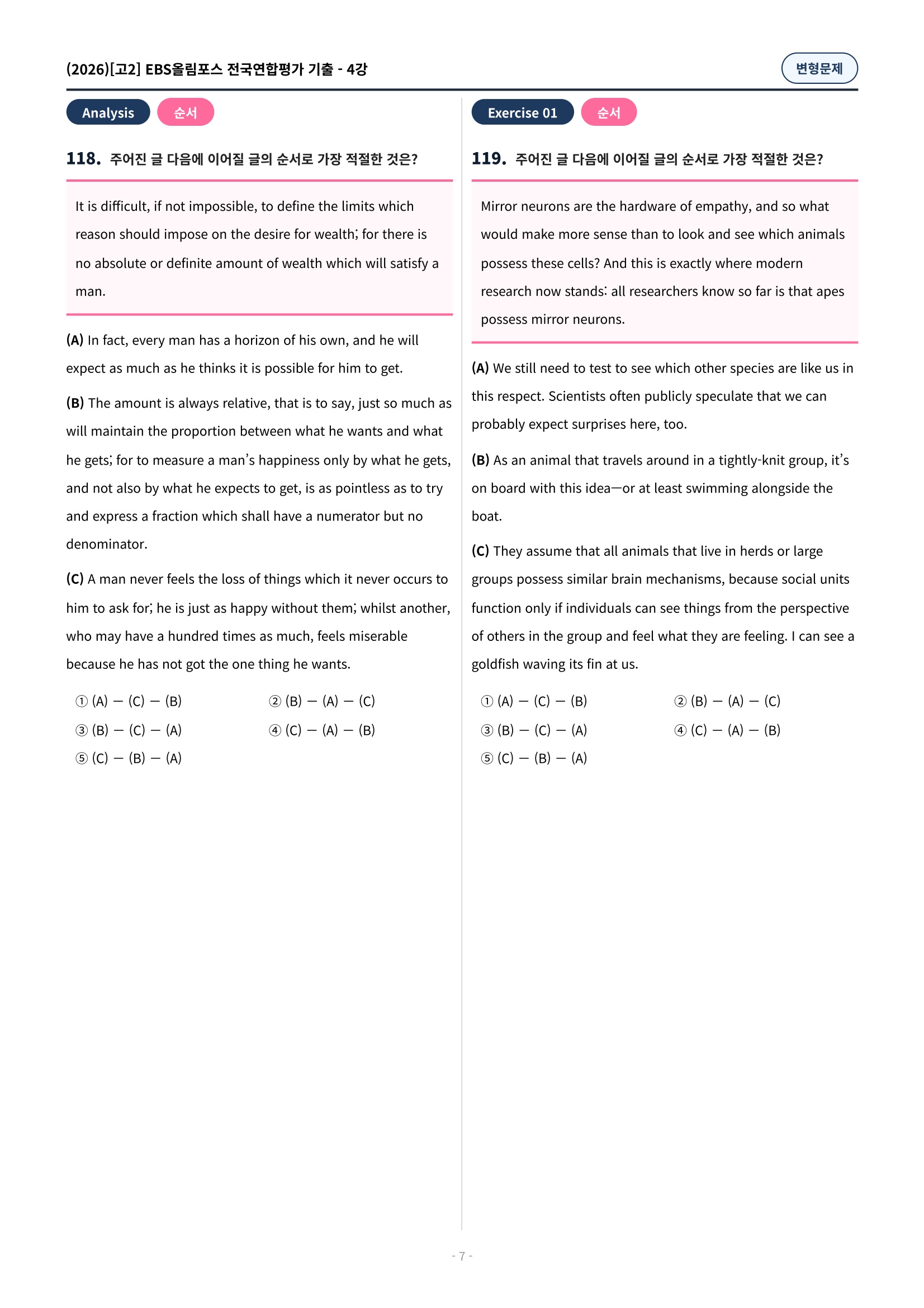 (2026)[고2] EBS올림포스 전국연합평가 기출 - 4강

변형문제

Analysis

순서

118. 주어진 글 다음에 이어질 글의 순서로 가장 적절한 것은?

It is difficult, if not impossible, to define the limits which reason should impose on the desire for wealth; for there is no absolute or definite amount of wealth which will satisfy a man.

(A) In fact, every man has a horizon of his own, and he will expect as much as he thinks it is possible for him to get.

(B) The amount is always relative, that is to say, just so much as will maintain the proportion between what he wants and what he gets; for to measure a man's happiness only by what he gets, and not also by what he expects to get, is as pointless as to try and express a fraction which shall have a numerator but no denominator.

(C) A man never feels the loss of things which it never occurs to him to ask for; he is just as happy without them; whilst another, who may have a hundred times as much, feels miserable because he has not got the one thing he wants.

① (A) — (C) — (B) ② (B) — (A) — (C)
③ (B) — (C) — (A) ④ (C) — (A) — (B)
⑤ (C) — (B) — (A)

Exercise 01

순서

119. 주어진 글 다음에 이어질 글의 순서로 가장 적절한 것은?

Mirror neurons are the hardware of empathy, and so what would make more sense than to look and see which animals possess these cells? And this is exactly where modern research now stands: all researchers know so far is that apes possess mirror neurons.

(A) We still need to test to see which other species are like us in this respect. Scientists often publicly speculate that we can probably expect surprises here, too.

(B) As an animal that travels around in a tightly-knit group, it's on board with this idea—or at least swimming alongside the boat.

(C) They assume that all animals that live in herds or large groups possess similar brain mechanisms, because social units function only if individuals can see things from the perspective of others in the group and feel what they are feeling. I can see a goldfish waving its fin at us.

① (A) — (C) — (B) ② (B) — (A) — (C)
③ (B) — (C) — (A) ④ (C) — (A) — (B)
⑤ (C) — (B) — (A)

- 7 -